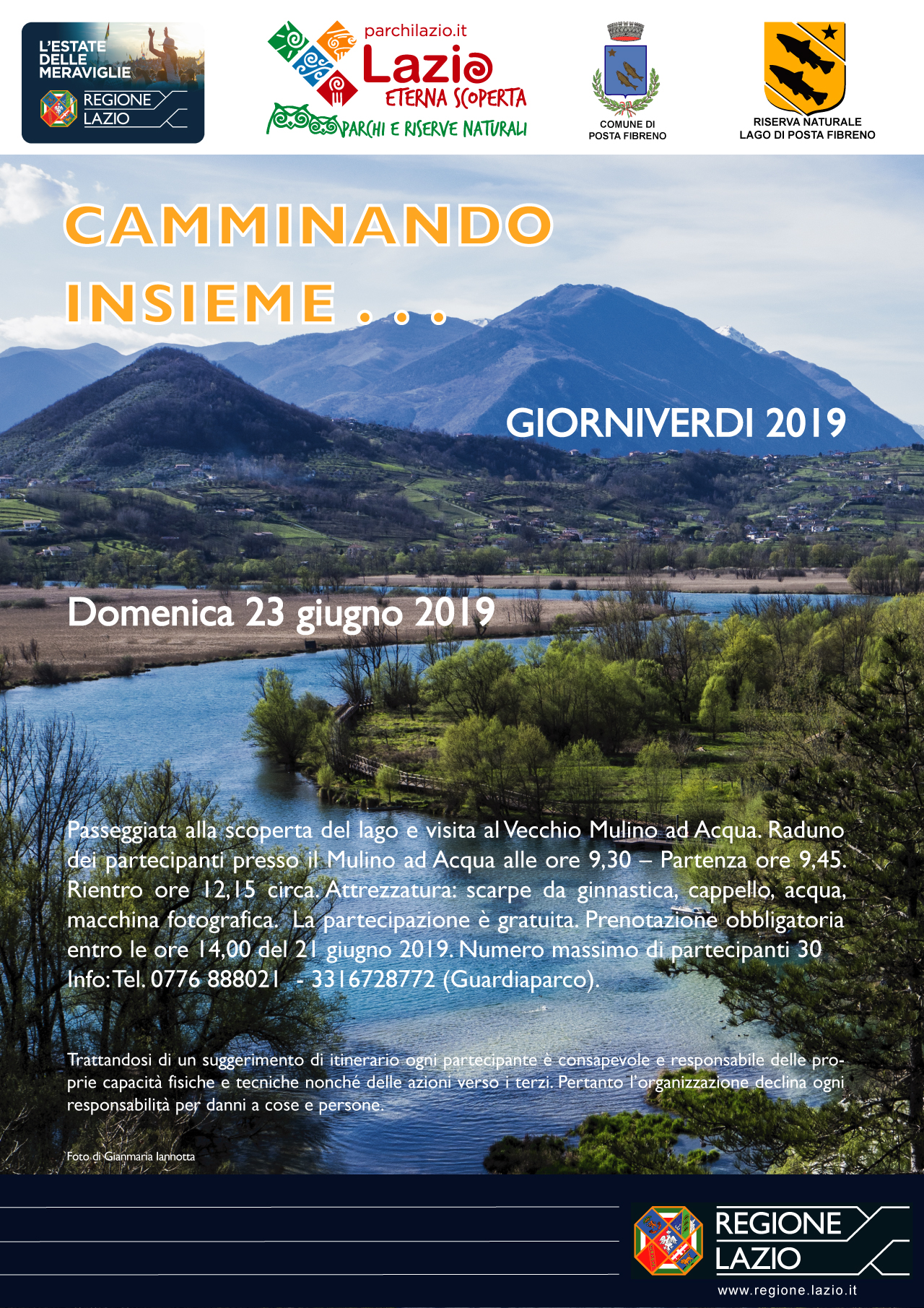 L'ESTATE DELLE MERAVIGLIE
REGIONE LAZIO

parchilazio.it
Lazio
ETERNA SCOPERTA
PARCHI E RISERVE NATURALI

COMUNE DI POSTA FIBRENO

RISERVA NATURALE LAGO DI POSTA FIBRENO

CAMMINANDO INSIEME . . .

GIORNIVERDI 2019

Domenica 23 giugno 2019

Passeggiata alla scoperta del lago e visita al Vecchio Mulino ad Acqua. Raduno dei partecipanti presso il Mulino ad Acqua alle ore 9,30 – Partenza ore 9,45. Rientro ore 12,15 circa. Attrezzatura: scarpe da ginnastica, cappello, acqua, macchina fotografica. La partecipazione è gratuita. Prenotazione obbligatoria entro le ore 14,00 del 21 giugno 2019. Numero massimo di partecipanti 30 Info: Tel. 0776 888021 - 3316728772 (Guardiaparco).

Trattandosi di un suggerimento di itinerario ogni partecipante è consapevole e responsabile delle proprie capacità fisiche e tecniche nonché delle azioni verso i terzi. Pertanto l'organizzazione declina ogni responsabilità per danni a cose e persone.

Foto di Gianmaria Iannotta

REGIONE LAZIO
www.regione.lazio.it